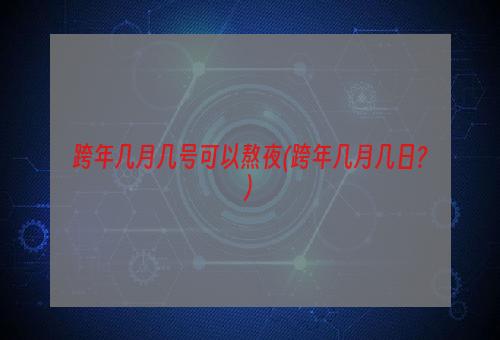 跨年几月几号可以熬夜(跨年几月几日?)